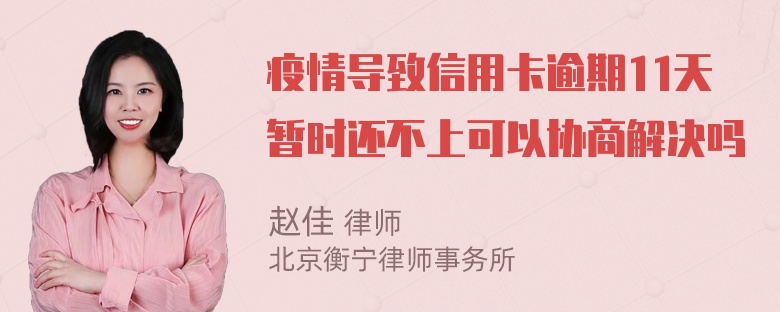 疫情导致信用卡逾期11天暂时还不上可以协商解决吗

赵佳 律师
北京衡宁律师事务所